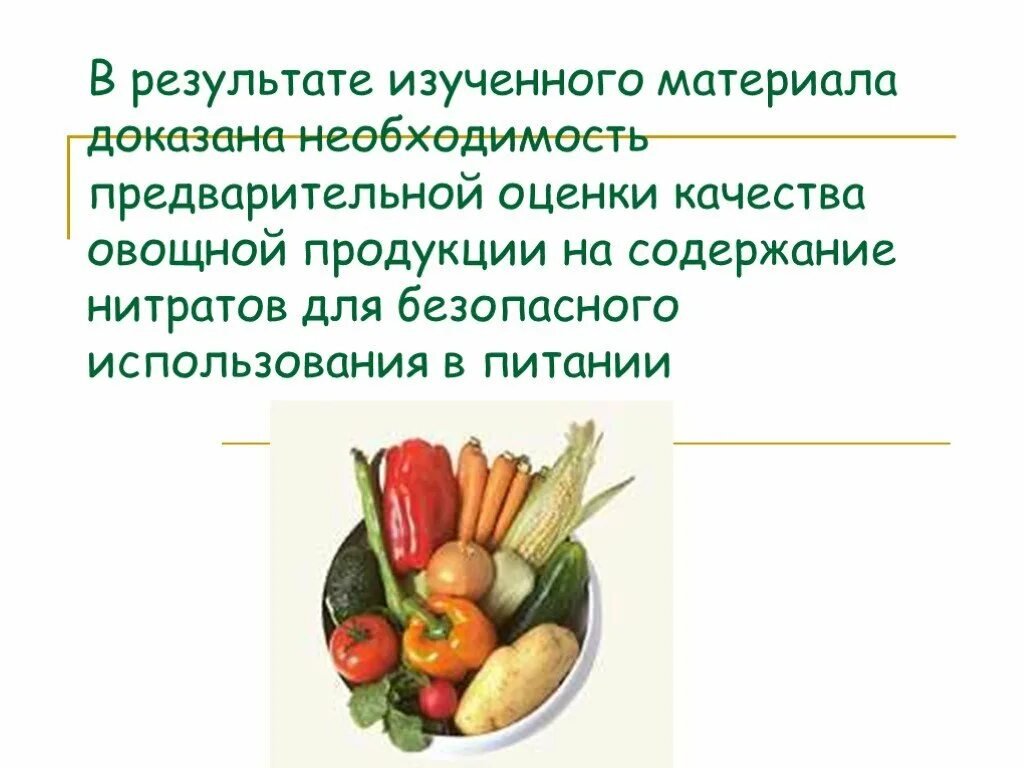 В результате изученного материала доказана необходимость предварительной оценки качества овощной продукции на содержание нитратов для безопасного использования в питании